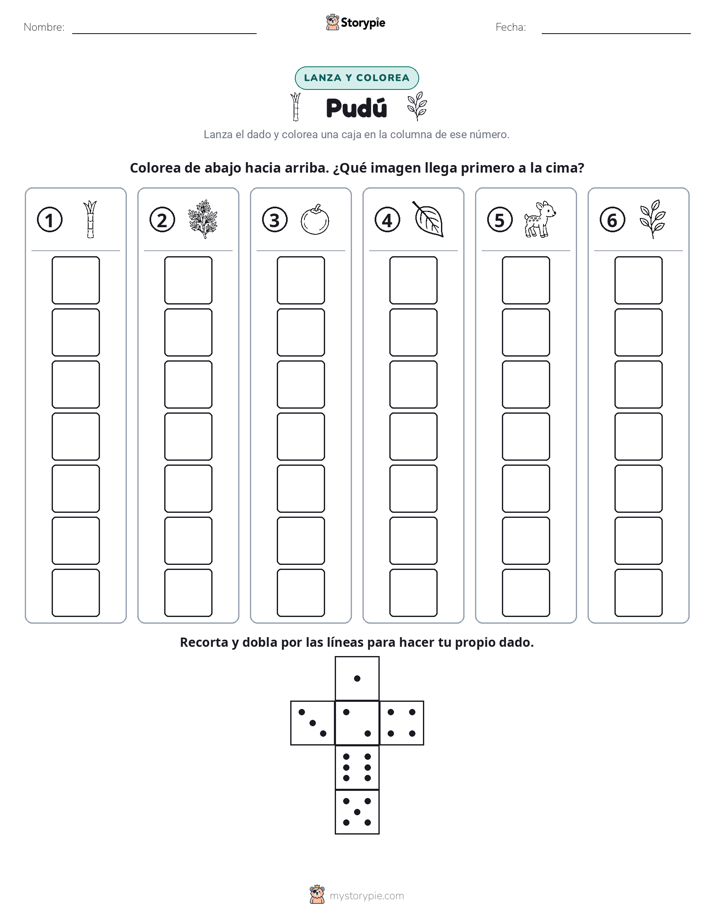 Nombre: ____ Storypie Fecha: ____

LANZA Y COLOREA

Pudú

Lanza el dado y colorea una caja en la columna de ese número.

Colorea de abajo hacia arriba. ¿Qué imagen llega primero a la cima?

1 2 3 4 5 6

Recorta y dobla por las líneas para hacer tu propio dado.

mystorypie.com